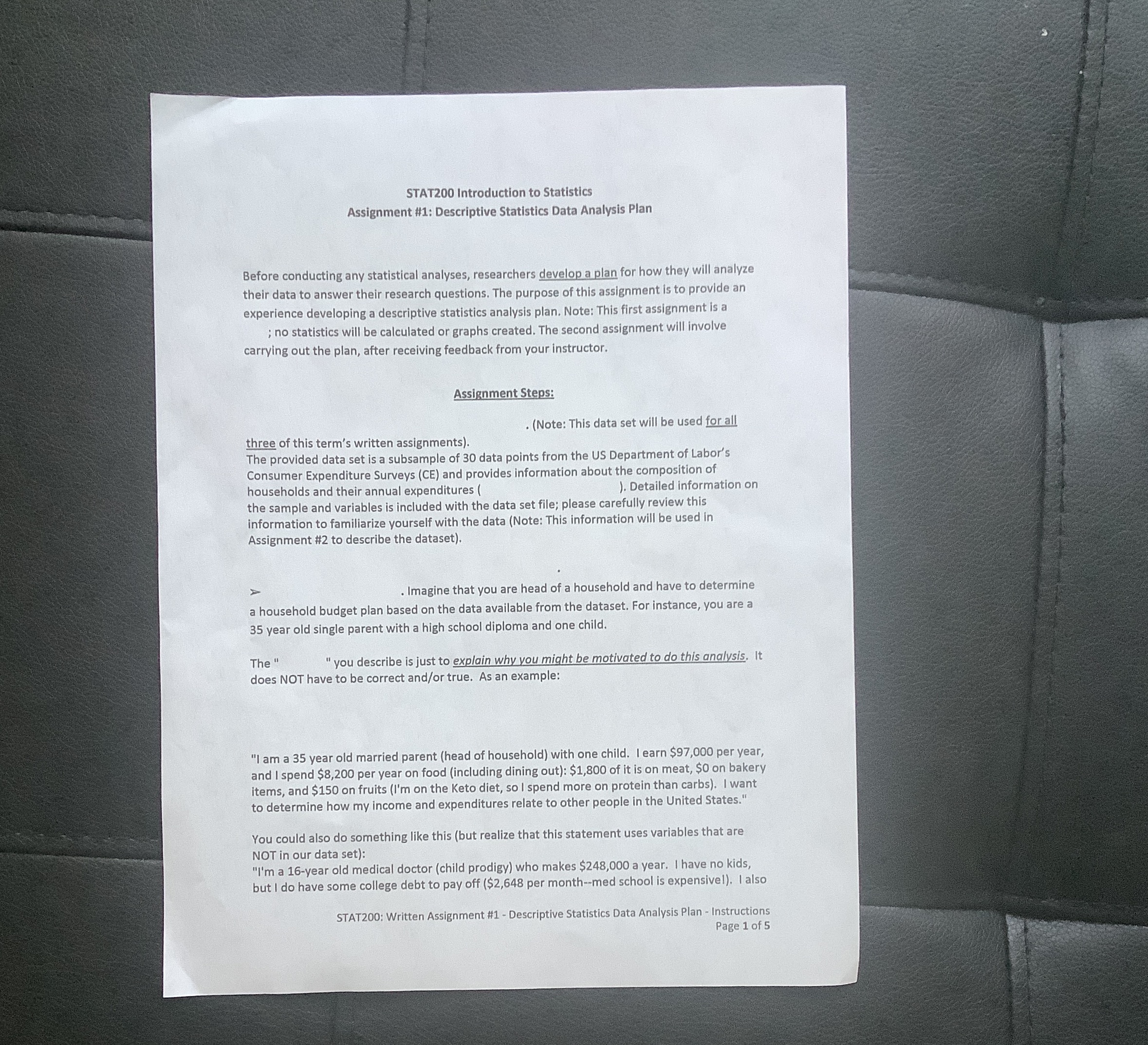 STAT200 Introduction to Statistics
Assignment #1: Descriptive Statistics Data Analysis Plan

Before conducting any statistical analyses, researchers develop a plan for how they will analyze their data to answer their research questions. The purpose of this assignment is to provide an experience developing a descriptive statistics analysis plan. Note: This first assignment is a ; no statistics will be calculated or graphs created. The second assignment will involve carrying out the plan, after receiving feedback from your instructor.

Assignment Steps:

. (Note: This data set will be used for all three of this term's written assignments).
The provided data set is a subsample of 30 data points from the US Department of Labor's Consumer Expenditure Surveys (CE) and provides information about the composition of households and their annual expenditures ( ). Detailed information on the sample and variables is included with the data set file; please carefully review this information to familiarize yourself with the data (Note: This information will be used in Assignment #2 to describe the dataset).

➢ . Imagine that you are head of a household and have to determine a household budget plan based on the data available from the dataset. For instance, you are a 35 year old single parent with a high school diploma and one child.

The " " you describe is just to explain why you might be motivated to do this analysis. It does NOT have to be correct and/or true. As an example:

"I am a 35 year old married parent (head of household) with one child. I earn $97,000 per year, and I spend $8,200 per year on food (including dining out): $1,800 of it is on meat, $0 on bakery items, and $150 on fruits (I'm on the Keto diet, so I spend more on protein than carbs). I want to determine how my income and expenditures relate to other people in the United States."

You could also do something like this (but realize that this statement uses variables that are NOT in our data set):
"I'm a 16-year old medical doctor (child prodigy) who makes $248,000 a year. I have no kids, but I do have some college debt to pay off ($2,648 per month--med school is expensive!). I also

STAT200: Written Assignment #1 - Descriptive Statistics Data Analysis Plan - Instructions
Page 1 of 5